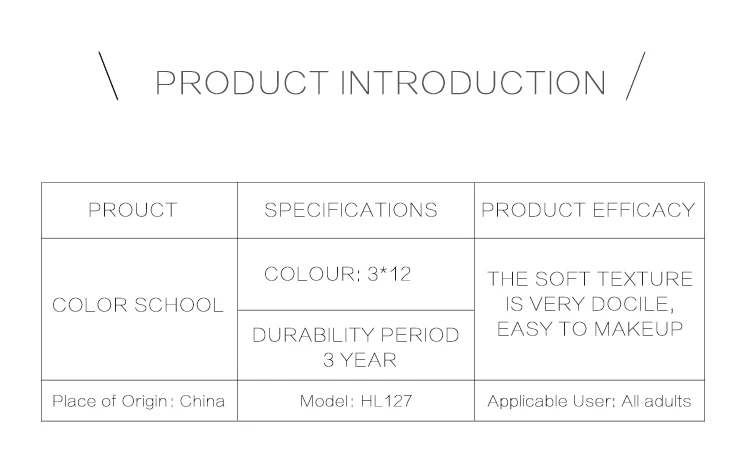 \ PRODUCT INTRODUCTION /

| PROUCT | SPECIFICATIONS | PRODUCT EFFICACY |
|---|---|---|
| COLOR SCHOOL | COLOUR: 3*12 | THE SOFT TEXTURE IS VERY DOCILE, EASY TO MAKEUP |
| | DURABILITY PERIOD 3 YEAR | |
| Place of Origin: China | Model: HL127 | Applicable User: All adults |